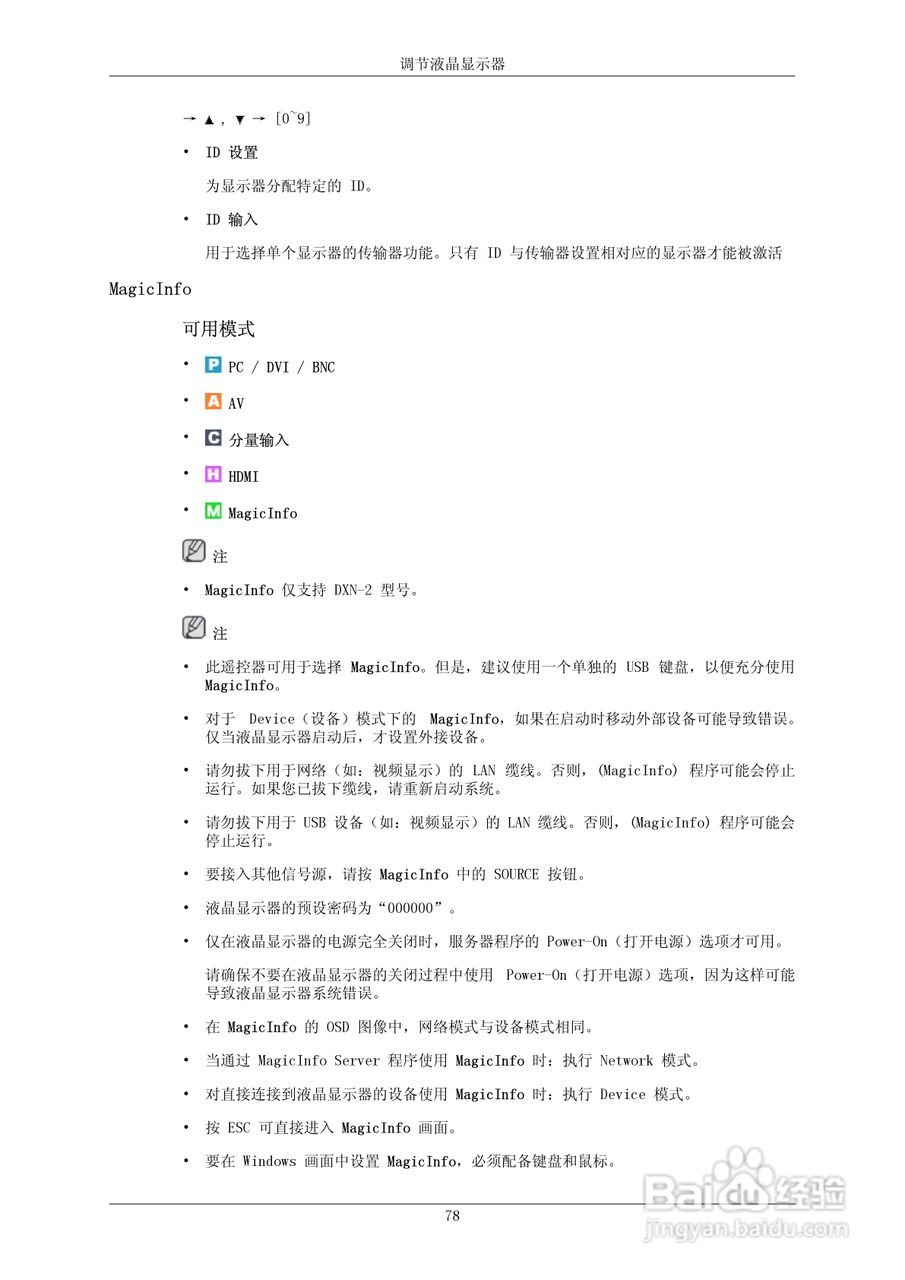 调节液晶显示器

→ ▲ , ▼ → [0~9]

• ID 设置

为显示器分配特定的 ID。

• ID 输入

用于选择单个显示器的传输器功能。只有 ID 与传输器设置相对应的显示器才能被激活

MagicInfo

可用模式

• P PC / DVI / BNC

• A AV

• C 分量输入

• H HDMI

• M MagicInfo

注

• MagicInfo 仅支持 DXN-2 型号。

注

• 此遥控器可用于选择 MagicInfo。但是，建议使用一个单独的 USB 键盘，以便充分使用 MagicInfo。

• 对于 Device（设备）模式下的 MagicInfo，如果在启动时移动外部设备可能导致错误。仅当液晶显示器启动后，才设置外接设备。

• 请勿拔下用于网络（如：视频显示）的 LAN 缆线。否则，(MagicInfo) 程序可能会停止运行。如果您已拔下缆线，请重新启动系统。

• 请勿拔下用于 USB 设备（如：视频显示）的 LAN 缆线。否则，(MagicInfo) 程序可能会停止运行。

• 要接入其他信号源，请按 MagicInfo 中的 SOURCE 按钮。

• 液晶显示器的预设密码为“000000”。

• 仅在液晶显示器的电源完全关闭时，服务器程序的 Power-On（打开电源）选项才可用。

请确保不要在液晶显示器的关闭过程中使用 Power-On（打开电源）选项，因为这样可能导致液晶显示器系统错误。

• 在 MagicInfo 的 OSD 图像中，网络模式与设备模式相同。

• 当通过 MagicInfo Server 程序使用 MagicInfo 时：执行 Network 模式。

• 对直接连接到液晶显示器的设备使用 MagicInfo 时：执行 Device 模式。

• 按 ESC 可直接进入 MagicInfo 画面。

• 要在 Windows 画面中设置 MagicInfo，必须配备键盘和鼠标。

78

Baidu经验
jingyan.baidu.com